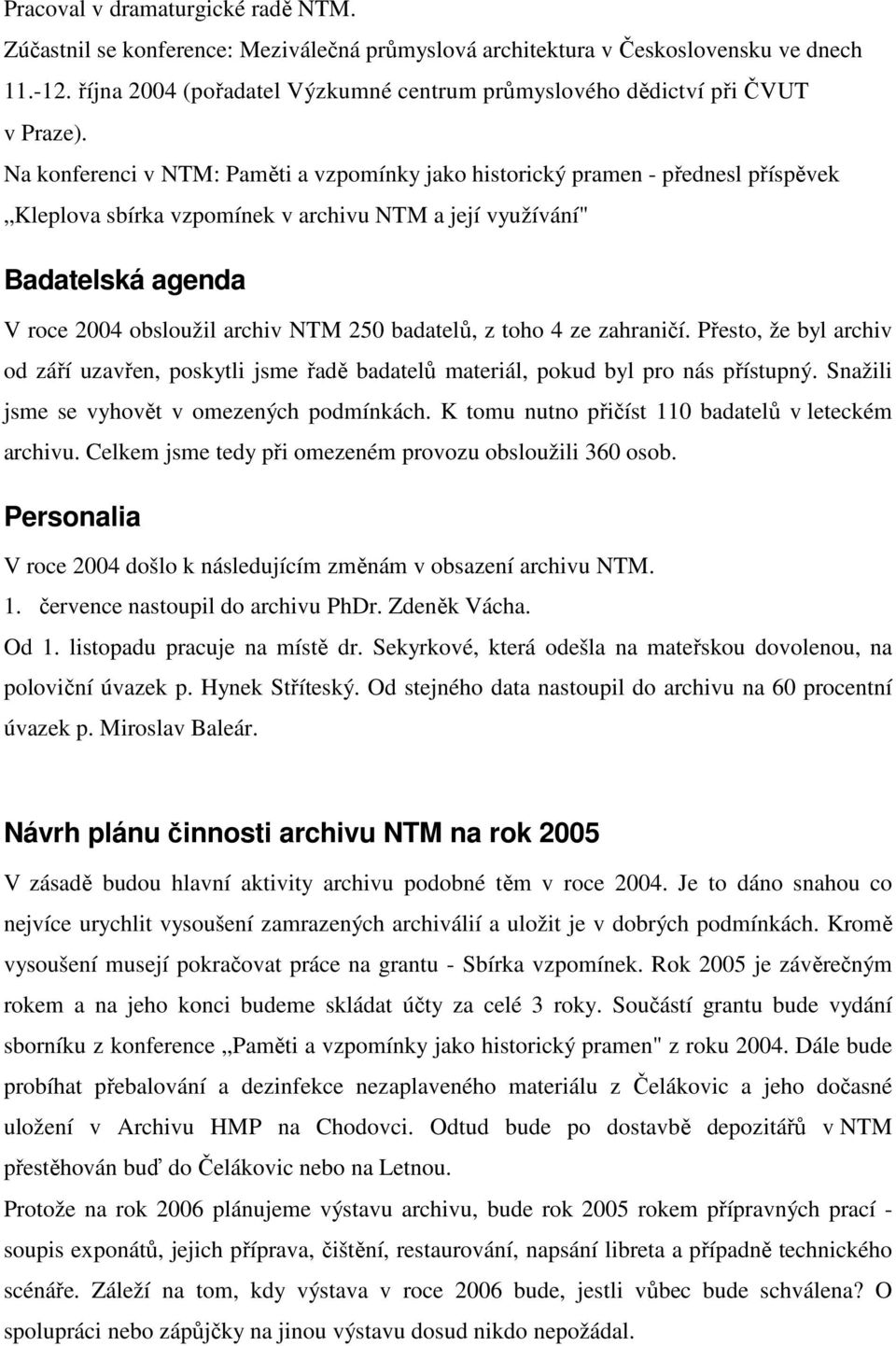 Pracoval v dramaturgické radě NTM.
Zúčastnil se konference: Meziválečná průmyslová architektura v Československu ve dnech 11.-12. října 2004 (pořadatel Výzkumné centrum průmyslového dědictví při ČVUT v Praze).
Na konferenci v NTM: Paměti a vzpomínky jako historický pramen - přednesl příspěvek „Kleplova sbírka vzpomínek v archivu NTM a její využívání"

Badatelská agenda

V roce 2004 obsloužil archiv NTM 250 badatelů, z toho 4 ze zahraničí. Přesto, že byl archiv od září uzavřen, poskytli jsme řadě badatelů materiál, pokud byl pro nás přístupný. Snažili jsme se vyhovět v omezených podmínkách. K tomu nutno přičíst 110 badatelů v leteckém archivu. Celkem jsme tedy při omezeném provozu obsloužili 360 osob.

Personalia

V roce 2004 došlo k následujícím změnám v obsazení archivu NTM.
1. července nastoupil do archivu PhDr. Zdeněk Vácha.
Od 1. listopadu pracuje na místě dr. Sekyrkové, která odešla na mateřskou dovolenou, na poloviční úvazek p. Hynek Stříteský. Od stejného data nastoupil do archivu na 60 procentní úvazek p. Miroslav Baleár.

Návrh plánu činnosti archivu NTM na rok 2005

V zásadě budou hlavní aktivity archivu podobné těm v roce 2004. Je to dáno snahou co nejvíce urychlit vysoušení zamrazených archiválií a uložit je v dobrých podmínkách. Kromě vysoušení musejí pokračovat práce na grantu - Sbírka vzpomínek. Rok 2005 je závěrečným rokem a na jeho konci budeme skládat účty za celé 3 roky. Součástí grantu bude vydání sborníku z konference „Paměti a vzpomínky jako historický pramen" z roku 2004. Dále bude probíhat přebalování a dezinfekce nezaplaveného materiálu z Čelákovic a jeho dočasné uložení v Archivu HMP na Chodovci. Odtud bude po dostavbě depozitářů v NTM přestěhován buď do Čelákovic nebo na Letnou.
Protože na rok 2006 plánujeme výstavu archivu, bude rok 2005 rokem přípravných prací - soupis exponátů, jejich příprava, čištění, restaurování, napsání libreta a případně technického scénáře. Záleží na tom, kdy výstava v roce 2006 bude, jestli vůbec bude schválena? O spolupráci nebo zápůjčky na jinou výstavu dosud nikdo nepožádal.